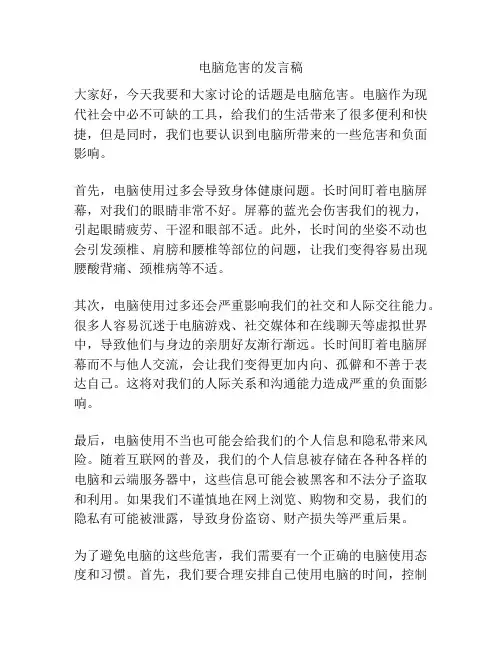 电脑危害的发言稿

大家好，今天我要和大家讨论的话题是电脑危害。电脑作为现代社会中必不可缺的工具，给我们的生活带来了很多便利和快捷，但是同时，我们也要认识到电脑所带来的一些危害和负面影响。

首先，电脑使用过多会导致身体健康问题。长时间盯着电脑屏幕，对我们的眼睛非常不好。屏幕的蓝光会伤害我们的视力，引起眼睛疲劳、干涩和眼部不适。此外，长时间的坐姿不动也会引发颈椎、肩膀和腰椎等部位的问题，让我们变得容易出现腰酸背痛、颈椎病等不适。

其次，电脑使用过多还会严重影响我们的社交和人际交往能力。很多人容易沉迷于电脑游戏、社交媒体和在线聊天等虚拟世界中，导致他们与身边的亲朋好友渐行渐远。长时间盯着电脑屏幕而不与他人交流，会让我们变得更加内向、孤僻和不善于表达自己。这将对我们的人际关系和沟通能力造成严重的负面影响。

最后，电脑使用不当也可能会给我们的个人信息和隐私带来风险。随着互联网的普及，我们的个人信息被存储在各种各样的电脑和云端服务器中，这些信息可能会被黑客和不法分子盗取和利用。如果我们不谨慎地在网上浏览、购物和交易，我们的隐私有可能被泄露，导致身份盗窃、财产损失等严重后果。

为了避免电脑的这些危害，我们需要有一个正确的电脑使用态度和习惯。首先，我们要合理安排自己使用电脑的时间，控制